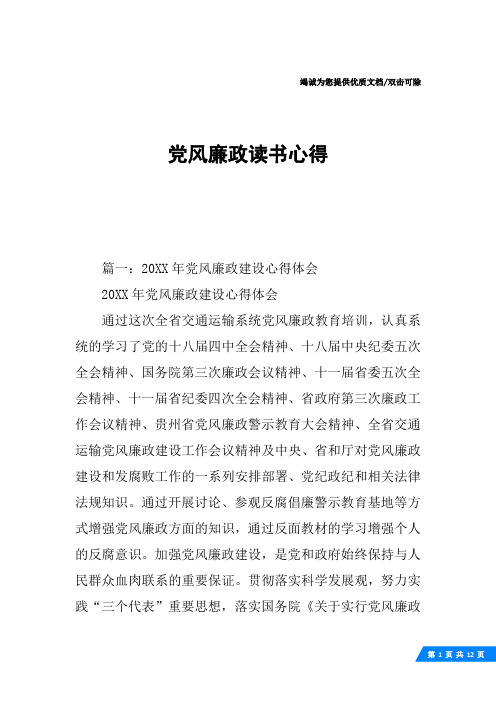 竭诚为您提供优质文档/双击可除

党风廉政读书心得

篇一：20XX年党风廉政建设心得体会

20XX年党风廉政建设心得体会

通过这次全省交通运输系统党风廉政教育培训，认真系统的学习了党的十八届四中全会精神、十八届中央纪委五次全会精神、国务院第三次廉政会议精神、十一届省委五次全会精神、十一届省纪委四次全会精神、省政府第三次廉政工作会议精神、贵州省党风廉政警示教育大会精神、全省交通运输党风廉政建设工作会议精神及中央、省和厅对党风廉政建设和发腐败工作的一系列安排部署、党纪政纪和相关法律法规知识。通过开展讨论、参观反腐倡廉警示教育基地等方式增强党风廉政方面的知识，通过反面教材的学习增强个人的反腐意识。加强党风廉政建设，是党和政府始终保持与人民群众血肉联系的重要保证。贯彻落实科学发展观，努力实践“三个代表”重要思想，落实国务院《关于实行党风廉政

第 1 页 共 12 页